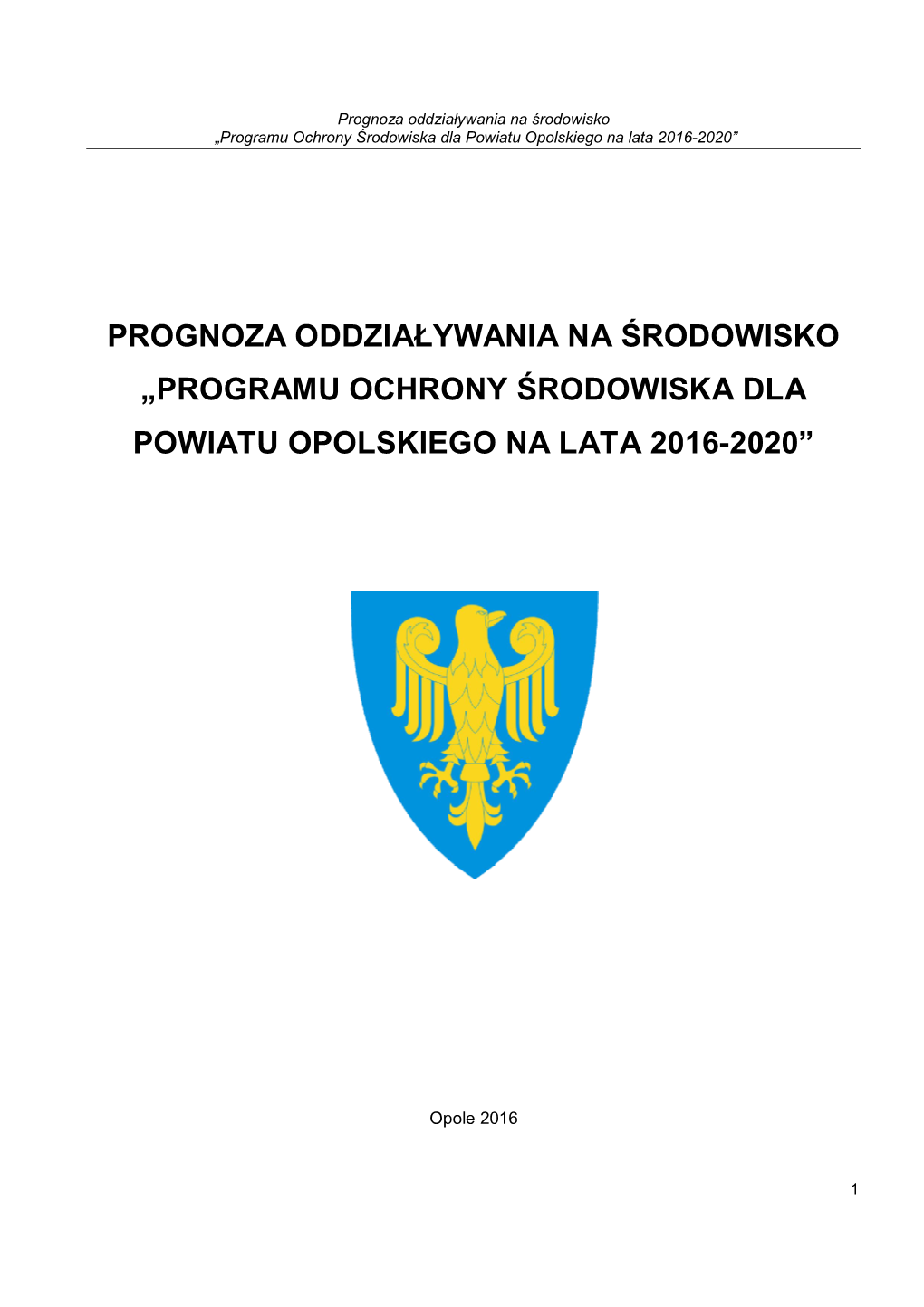 Prognoza oddziaływania na środowisko
„Programu Ochrony Środowiska dla Powiatu Opolskiego na lata 2016-2020”

PROGNOZA ODDZIAŁYWANIA NA ŚRODOWISKO „PROGRAMU OCHRONY ŚRODOWISKA DLA POWIATU OPOLSKIEGO NA LATA 2016-2020”

Opole 2016

1